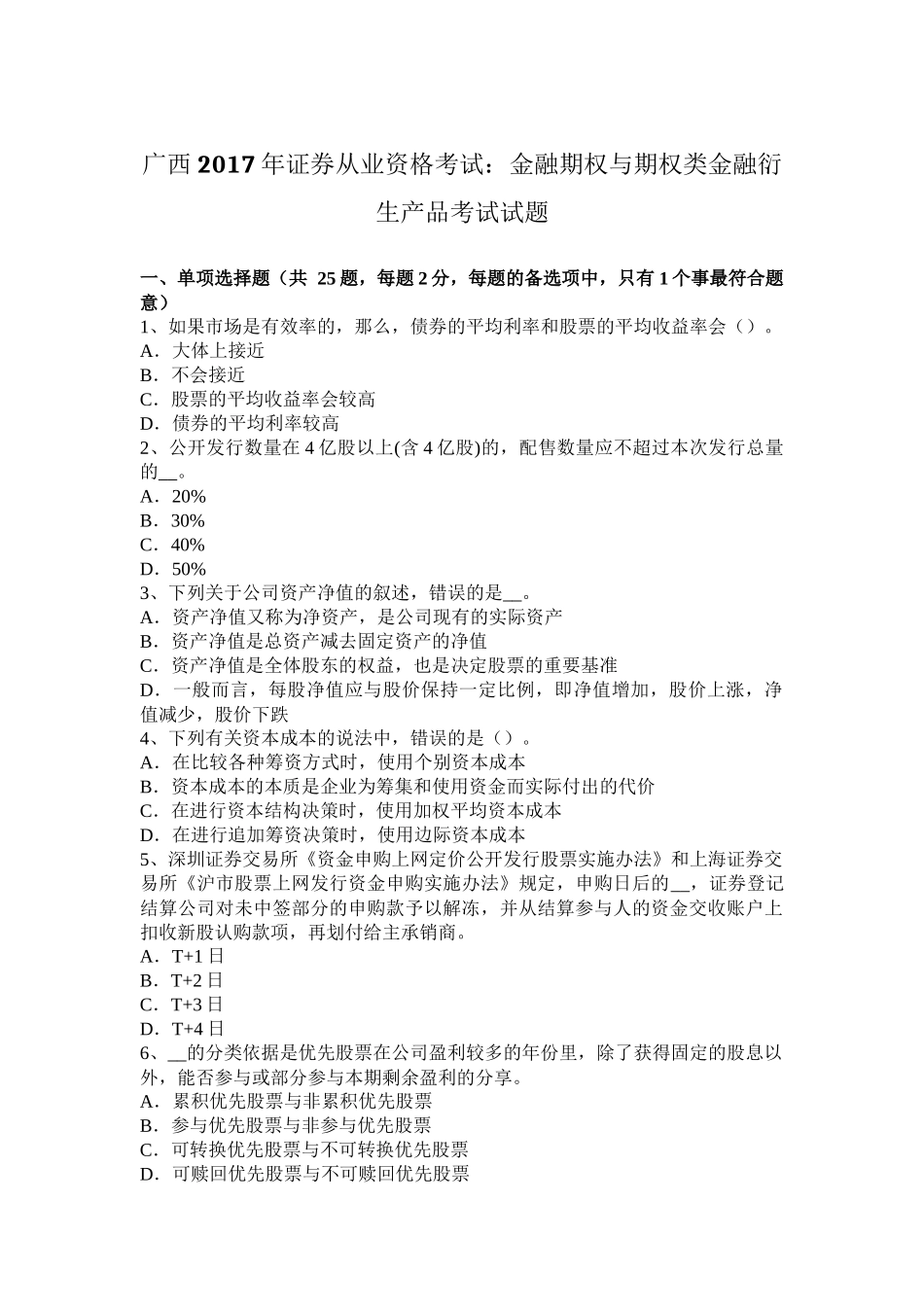 广西2017年证券从业资格考试：金融期权与期权类金融衍生产品考试试题

一、单项选择题（共 25题，每题2分，每题的备选项中，只有1个事最符合题意）
1、如果市场是有效率的，那么，债券的平均利率和股票的平均收益率会（）。
A．大体上接近
B．不会接近
C．股票的平均收益率会较高
D．债券的平均利率较高
2、公开发行数量在4亿股以上(含4亿股)的，配售数量应不超过本次发行总量的__。
A．20%
B．30%
C．40%
D．50%
3、下列关于公司资产净值的叙述，错误的是__。
A．资产净值又称为净资产，是公司现有的实际资产
B．资产净值是总资产减去固定资产的净值
C．资产净值是全体股东的权益，也是决定股票的重要基准
D．一般而言，每股净值应与股价保持一定比例，即净值增加，股价上涨，净值减少，股价下跌
4、下列有关资本成本的说法中，错误的是（）。
A．在比较各种筹资方式时，使用个别资本成本
B．资本成本的本质是企业为筹集和使用资金而实际付出的代价
C．在进行资本结构决策时，使用加权平均资本成本
D．在进行追加筹资决策时，使用边际资本成本
5、深圳证券交易所《资金申购上网定价公开发行股票实施办法》和上海证券交易所《沪市股票上网发行资金申购实施办法》规定，申购日后的__，证券登记结算公司对未中签部分的申购款予以解冻，并从结算参与人的资金交收账户上扣收新股认购款项，再划付给主承销商。
A．T+1日
B．T+2日
C．T+3日
D．T+4日
6、__的分类依据是优先股票在公司盈利较多的年份里，除了获得固定的股息以外，能否参与或部分参与本期剩余盈利的分享。
A．累积优先股票与非累积优先股票
B．参与优先股票与非参与优先股票
C．可转换优先股票与不可转换优先股票
D．可赎回优先股票与不可赎回优先股票